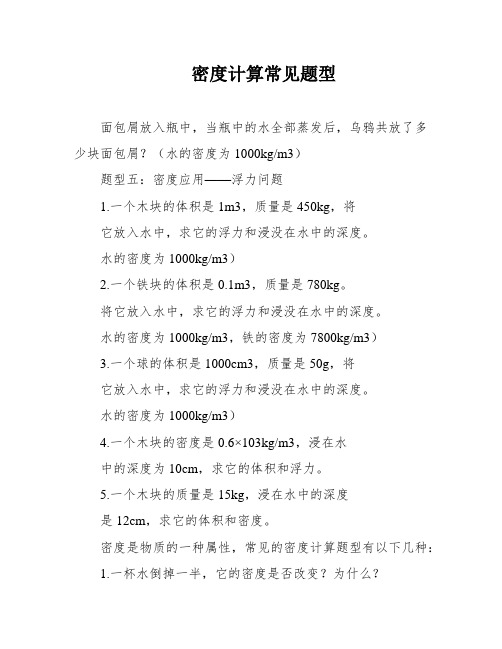 密度计算常见题型

面包屑放入瓶中，当瓶中的水全部蒸发后，乌鸦共放了多少块面包屑？（水的密度为 1000kg/m3）

题型五：密度应用——浮力问题

1.一个木块的体积是 1m3，质量是 450kg，将

它放入水中，求它的浮力和浸没在水中的深度。

水的密度为 1000kg/m3）

2.一个铁块的体积是 0.1m3，质量是 780kg。

将它放入水中，求它的浮力和浸没在水中的深度。

水的密度为 1000kg/m3，铁的密度为 7800kg/m3）

3.一个球的体积是 1000cm3，质量是 50g，将

它放入水中，求它的浮力和浸没在水中的深度。

水的密度为 1000kg/m3）

4.一个木块的密度是 0.6×103kg/m3，浸在水

中的深度为 10cm，求它的体积和浮力。

5.一个木块的质量是 15kg，浸在水中的深度

是 12cm，求它的体积和密度。

密度是物质的一种属性，常见的密度计算题型有以下几种：

1.一杯水倒掉一半，它的密度是否改变？为什么？